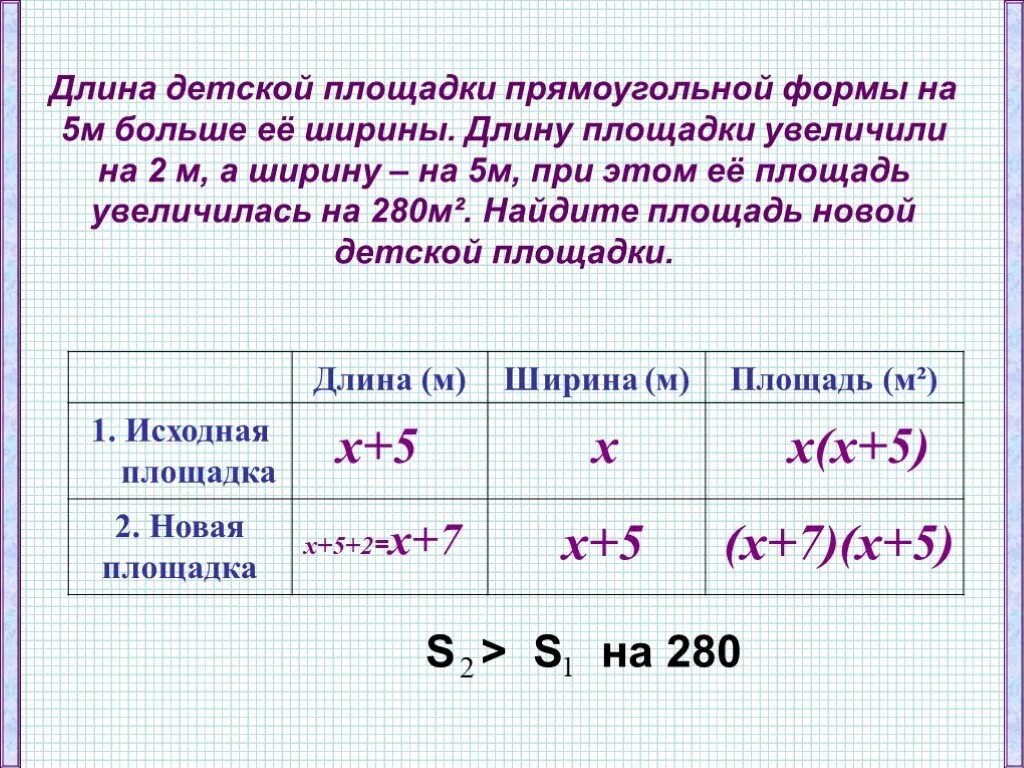 Длина детской площадки прямоугольной формы на 5м больше её ширины. Длину площадки увеличили на 2 м, а ширину – на 5м, при этом её площадь увеличилась на 280м². Найдите площадь новой детской площадки.

| | Длина (м) | Ширина (м) | Площадь (м²) |
|---|---|---|---|
| 1. Исходная площадка | $x+5$ | $x$ | $x(x+5)$ |
| 2. Новая площадка | $x+5+2=x+7$ | $x+5$ | $(x+7)(x+5)$ |

$S_2 > S_1$ на 280